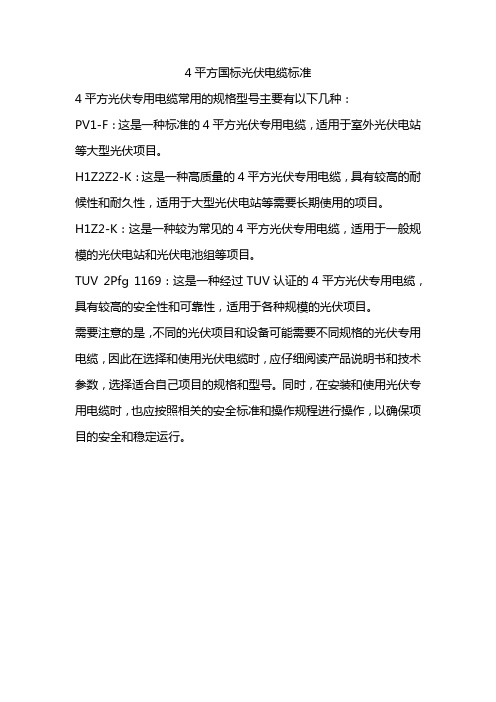 4 平方国标光伏电缆标准

4 平方光伏专用电缆常用的规格型号主要有以下几种：

PV1-F：这是一种标准的 4 平方光伏专用电缆，适用于室外光伏电站等大型光伏项目。

H1Z2Z2-K：这是一种高质量的 4 平方光伏专用电缆，具有较高的耐候性和耐久性，适用于大型光伏电站等需要长期使用的项目。

H1Z2-K：这是一种较为常见的 4 平方光伏专用电缆，适用于一般规模的光伏电站和光伏电池组等项目。

TUV 2Pfg 1169：这是一种经过 TUV 认证的 4 平方光伏专用电缆，具有较高的安全性和可靠性，适用于各种规模的光伏项目。

需要注意的是，不同的光伏项目和设备可能需要不同规格的光伏专用电缆，因此在选择和使用光伏电缆时，应仔细阅读产品说明书和技术参数，选择适合自己项目的规格和型号。同时，在安装和使用光伏专用电缆时，也应按照相关的安全标准和操作规程进行操作，以确保项目的安全和稳定运行。